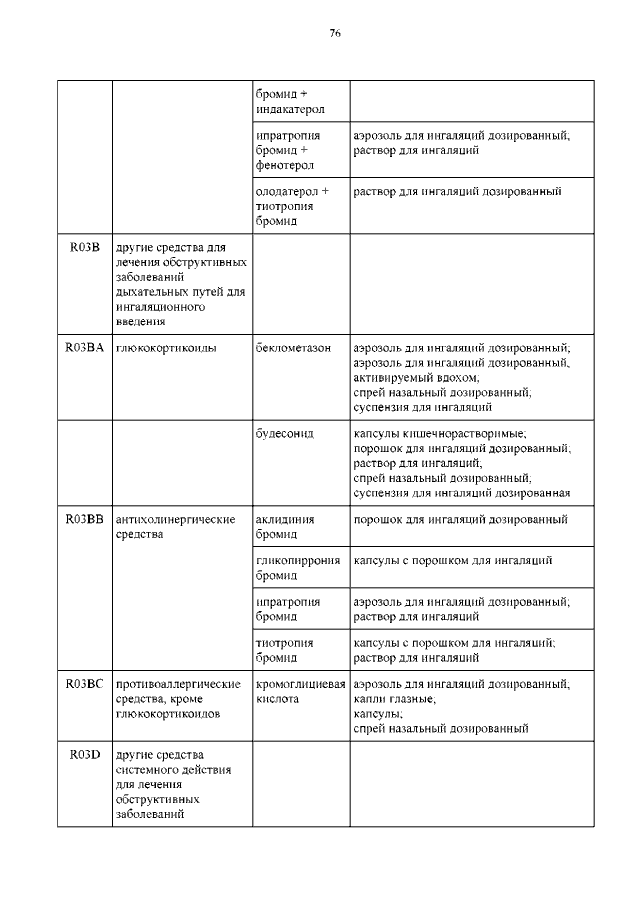 76

| | | | |
|---|---|---|---|
| | | бромид + индакатерол | |
| | | ипратропия бромид + фенотерол | аэрозоль для ингаляций дозированный; раствор для ингаляций |
| | | олодатерол + тиотропия бромид | раствор для ингаляций дозированный |
| R03B | другие средства для лечения обструктивных заболеваний дыхательных путей для ингаляционного введения | | |
| R03BA | глюкокортикоиды | беклометазон | аэрозоль для ингаляций дозированный; аэрозоль для ингаляций дозированный, активируемый вдохом; спрей назальный дозированный; суспензия для ингаляций |
| | | будесонид | капсулы кишечнорастворимые; порошок для ингаляций дозированный; раствор для ингаляций; спрей назальный дозированный; суспензия для ингаляций дозированная |
| R03BB | антихолинергические средства | аклидиния бромид | порошок для ингаляций дозированный |
| | | гликопиррония бромид | капсулы с порошком для ингаляций |
| | | ипратропия бромид | аэрозоль для ингаляций дозированный; раствор для ингаляций |
| | | тиотропия бромид | капсулы с порошком для ингаляций; раствор для ингаляций |
| R03BC | противоаллергические средства, кроме глюкокортикоидов | кромоглициевая кислота | аэрозоль для ингаляций дозированный; капли глазные; капсулы; спрей назальный дозированный |
| R03D | другие средства системного действия для лечения обструктивных заболеваний | | |